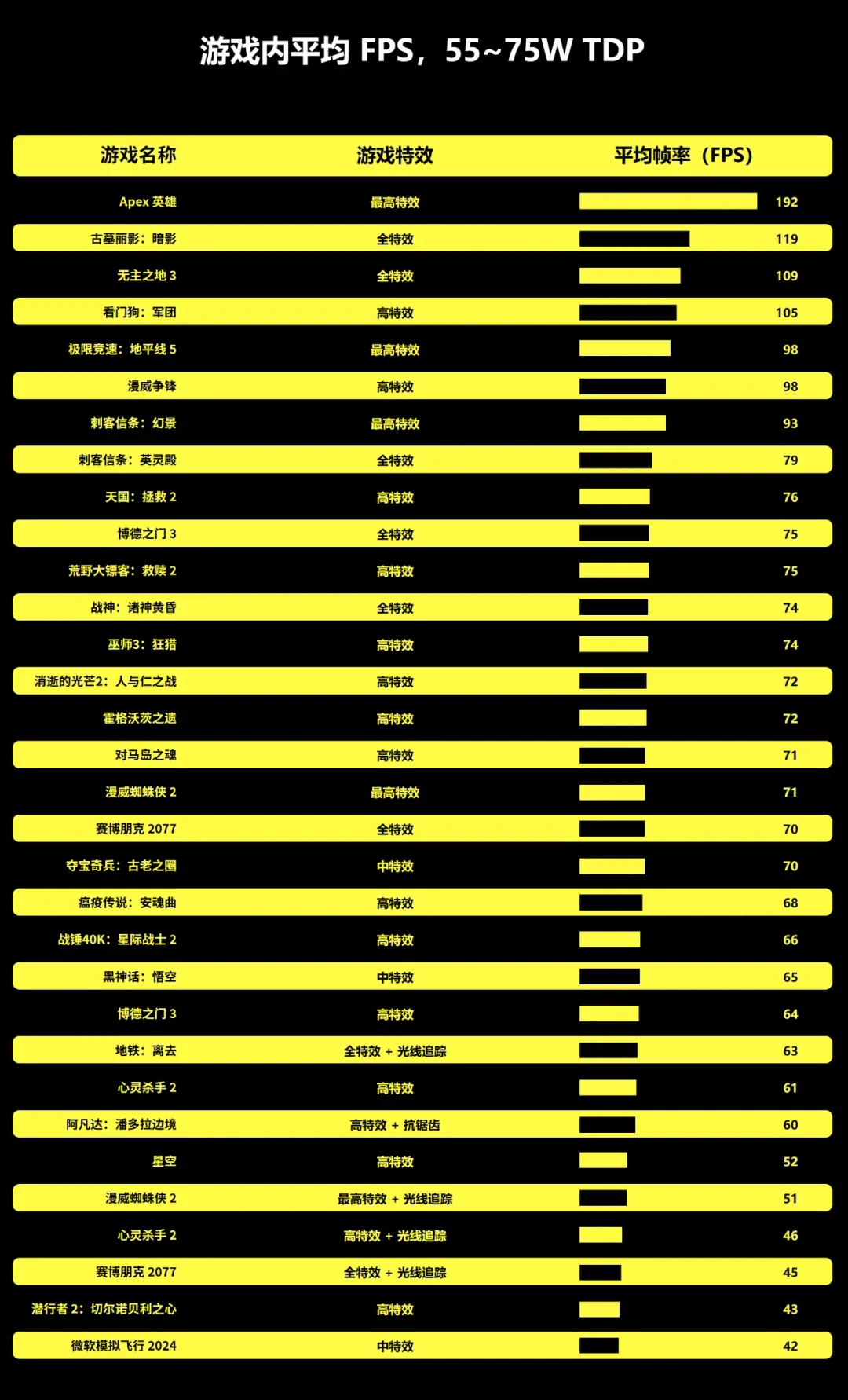 游戏内平均 FPS，55~75W TDP

| 游戏名称 | 游戏特效 | 平均帧率（FPS） |
|---|---|---|
| Apex 英雄 | 最高特效 | 192 |
| 古墓丽影：暗影 | 全特效 | 119 |
| 无主之地 3 | 全特效 | 109 |
| 看门狗：军团 | 高特效 | 105 |
| 极限竞速：地平线 5 | 最高特效 | 98 |
| 漫威争锋 | 高特效 | 98 |
| 刺客信条：幻景 | 最高特效 | 93 |
| 刺客信条：英灵殿 | 全特效 | 79 |
| 天国：拯救 2 | 高特效 | 76 |
| 博德之门 3 | 全特效 | 75 |
| 荒野大镖客：救赎 2 | 高特效 | 75 |
| 战神：诸神黄昏 | 全特效 | 74 |
| 巫师3：狂猎 | 高特效 | 74 |
| 消逝的光芒2：人与仁之战 | 高特效 | 72 |
| 霍格沃茨之遗 | 高特效 | 72 |
| 对马岛之魂 | 高特效 | 71 |
| 漫威蜘蛛侠 2 | 最高特效 | 71 |
| 赛博朋克 2077 | 全特效 | 70 |
| 夺宝奇兵：古老之圈 | 中特效 | 70 |
| 瘟疫传说：安魂曲 | 高特效 | 68 |
| 战锤40K：星际战士 2 | 高特效 | 66 |
| 黑神话：悟空 | 中特效 | 65 |
| 博德之门 3 | 高特效 | 64 |
| 地铁：离去 | 全特效 + 光线追踪 | 63 |
| 心灵杀手 2 | 高特效 | 61 |
| 阿凡达：潘多拉边境 | 高特效 + 抗锯齿 | 60 |
| 星空 | 高特效 | 52 |
| 漫威蜘蛛侠 2 | 最高特效 + 光线追踪 | 51 |
| 心灵杀手 2 | 高特效 + 光线追踪 | 46 |
| 赛博朋克 2077 | 全特效 + 光线追踪 | 45 |
| 潜行者 2：切尔诺贝利之心 | 高特效 | 43 |
| 微软模拟飞行 2024 | 中特效 | 42 |